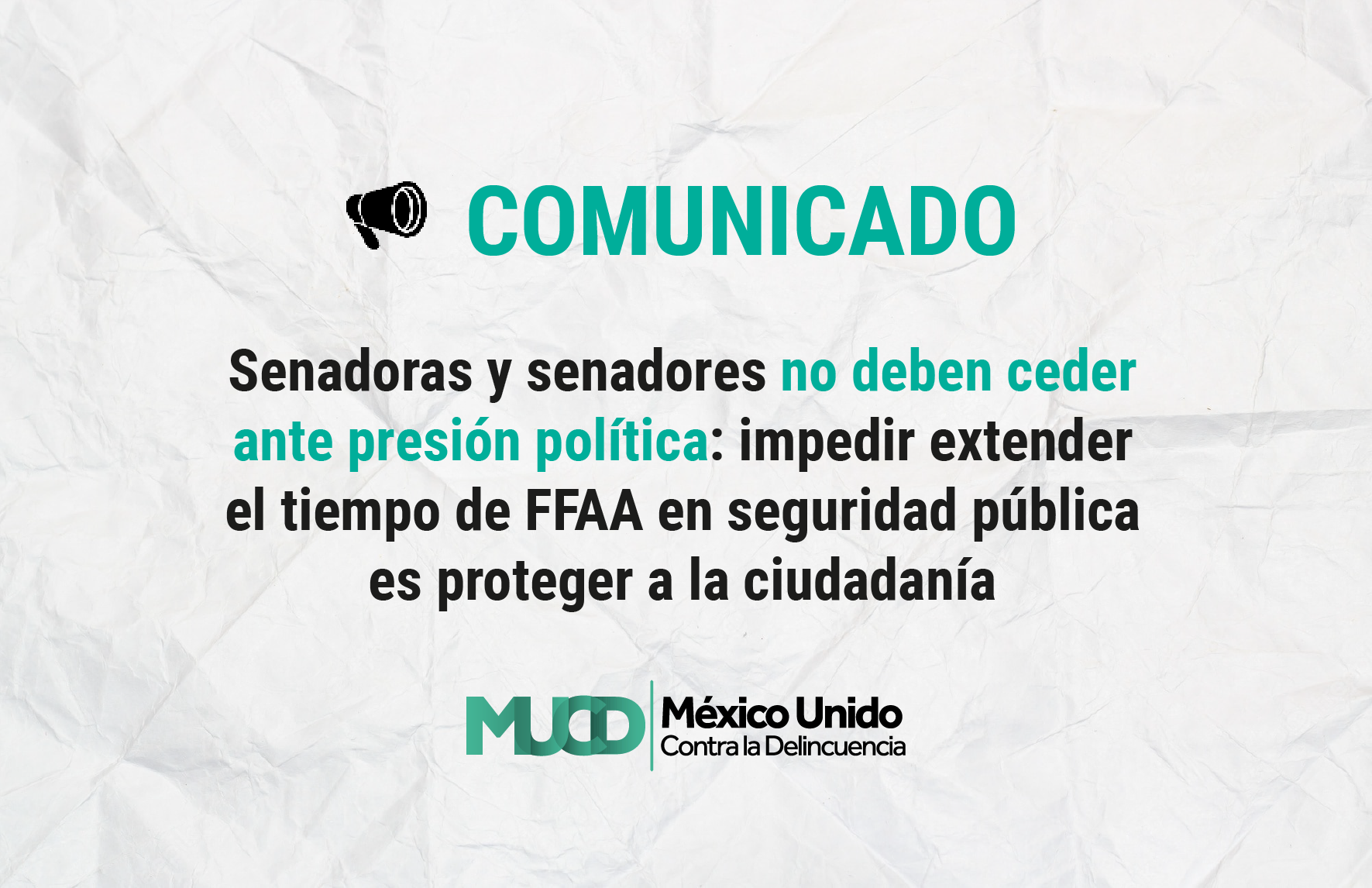 COMUNICADO

Senadoras y senadores no deben ceder ante presión política: impedir extender el tiempo de FFAA en seguridad pública es proteger a la ciudadanía

MUCD México Unido Contra la Delincuencia